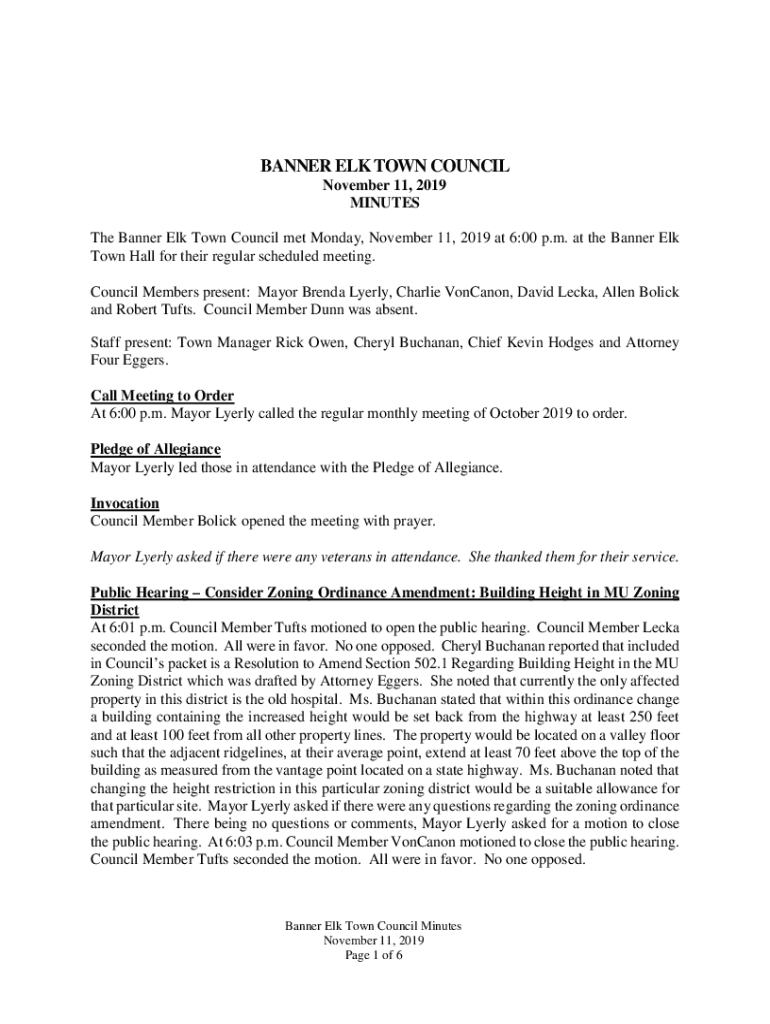 BANNER ELK TOWN COUNCIL
November 11, 2019
MINUTES

The Banner Elk Town Council met Monday, November 11, 2019 at 6:00 p.m. at the Banner Elk Town Hall for their regular scheduled meeting.

Council Members present: Mayor Brenda Lyerly, Charlie VonCanon, David Lecka, Allen Bolick and Robert Tufts. Council Member Dunn was absent.

Staff present: Town Manager Rick Owen, Cheryl Buchanan, Chief Kevin Hodges and Attorney Four Eggers.

Call Meeting to Order
At 6:00 p.m. Mayor Lyerly called the regular monthly meeting of October 2019 to order.

Pledge of Allegiance
Mayor Lyerly led those in attendance with the Pledge of Allegiance.

Invocation
Council Member Bolick opened the meeting with prayer.

Mayor Lyerly asked if there were any veterans in attendance. She thanked them for their service.

Public Hearing – Consider Zoning Ordinance Amendment: Building Height in MU Zoning District
At 6:01 p.m. Council Member Tufts motioned to open the public hearing. Council Member Lecka seconded the motion. All were in favor. No one opposed. Cheryl Buchanan reported that included in Council's packet is a Resolution to Amend Section 502.1 Regarding Building Height in the MU Zoning District which was drafted by Attorney Eggers. She noted that currently the only affected property in this district is the old hospital. Ms. Buchanan stated that within this ordinance change a building containing the increased height would be set back from the highway at least 250 feet and at least 100 feet from all other property lines. The property would be located on a valley floor such that the adjacent ridgelines, at their average point, extend at least 70 feet above the top of the building as measured from the vantage point located on a state highway. Ms. Buchanan noted that changing the height restriction in this particular zoning district would be a suitable allowance for that particular site. Mayor Lyerly asked if there were any questions regarding the zoning ordinance amendment. There being no questions or comments, Mayor Lyerly asked for a motion to close the public hearing. At 6:03 p.m. Council Member VonCanon motioned to close the public hearing. Council Member Tufts seconded the motion. All were in favor. No one opposed.

Banner Elk Town Council Minutes
November 11, 2019
Page 1 of 6